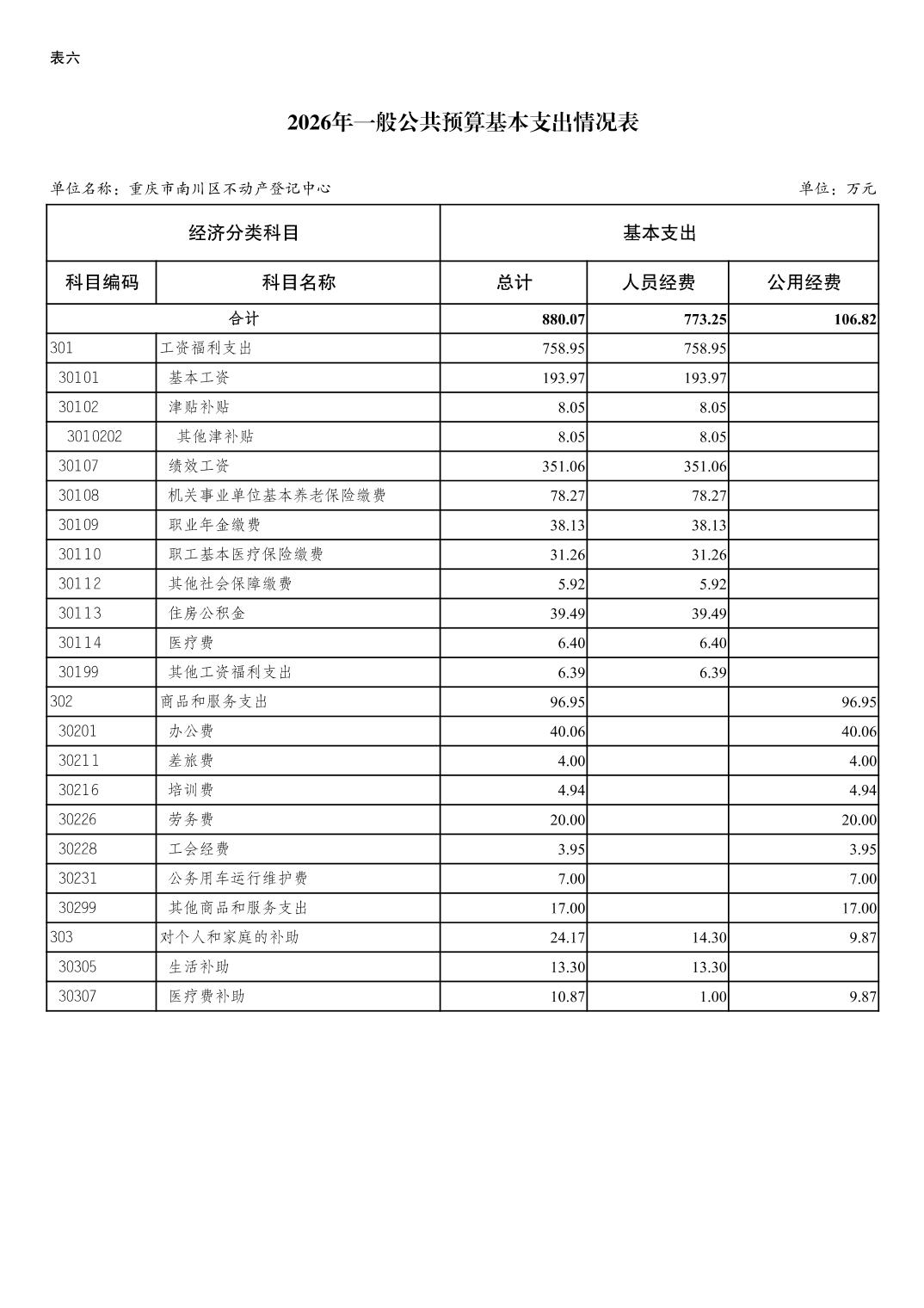 表六

2026年一般公共预算基本支出情况表

单位名称：重庆市南川区不动产登记中心

单位：万元

| 经济分类科目 | | 基本支出 | | |
|---|---|---|---|---|
| 科目编码 | 科目名称 | 总计 | 人员经费 | 公用经费 |
| 合计 | | 880.07 | 773.25 | 106.82 |
| 301 | 工资福利支出 | 758.95 | 758.95 | |
| 30101 | 基本工资 | 193.97 | 193.97 | |
| 30102 | 津贴补贴 | 8.05 | 8.05 | |
| 3010202 | 其他津补贴 | 8.05 | 8.05 | |
| 30107 | 绩效工资 | 351.06 | 351.06 | |
| 30108 | 机关事业单位基本养老保险缴费 | 78.27 | 78.27 | |
| 30109 | 职业年金缴费 | 38.13 | 38.13 | |
| 30110 | 职工基本医疗保险缴费 | 31.26 | 31.26 | |
| 30112 | 其他社会保障缴费 | 5.92 | 5.92 | |
| 30113 | 住房公积金 | 39.49 | 39.49 | |
| 30114 | 医疗费 | 6.40 | 6.40 | |
| 30199 | 其他工资福利支出 | 6.39 | 6.39 | |
| 302 | 商品和服务支出 | 96.95 | | 96.95 |
| 30201 | 办公费 | 40.06 | | 40.06 |
| 30211 | 差旅费 | 4.00 | | 4.00 |
| 30216 | 培训费 | 4.94 | | 4.94 |
| 30226 | 劳务费 | 20.00 | | 20.00 |
| 30228 | 工会经费 | 3.95 | | 3.95 |
| 30231 | 公务用车运行维护费 | 7.00 | | 7.00 |
| 30299 | 其他商品和服务支出 | 17.00 | | 17.00 |
| 303 | 对个人和家庭的补助 | 24.17 | 14.30 | 9.87 |
| 30305 | 生活补助 | 13.30 | 13.30 | |
| 30307 | 医疗费补助 | 10.87 | 1.00 | 9.87 |